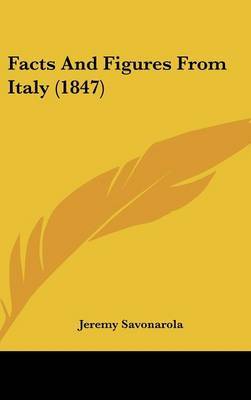 Facts And Figures From Italy (1847)

Jeremy Savonarola